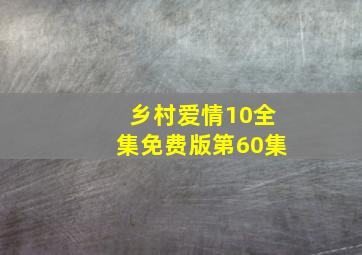 乡村爱情10全集免费版第60集